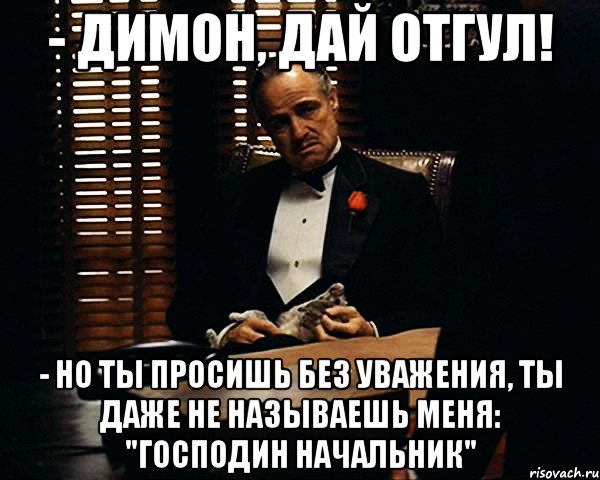 - ДИМОН, ДАЙ ОТГУЛ!

- НО ТЫ ПРОСИШЬ БЕЗ УВАЖЕНИЯ, ТЫ ДАЖЕ НЕ НАЗЫВАЕШЬ МЕНЯ: "ГОСПОДИН НАЧАЛЬНИК"

risovach.ru